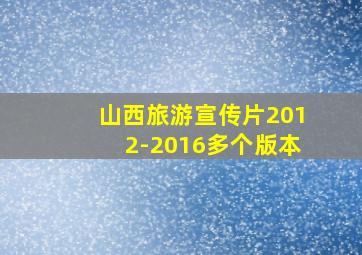 山西旅游宣传片2012-2016多个版本